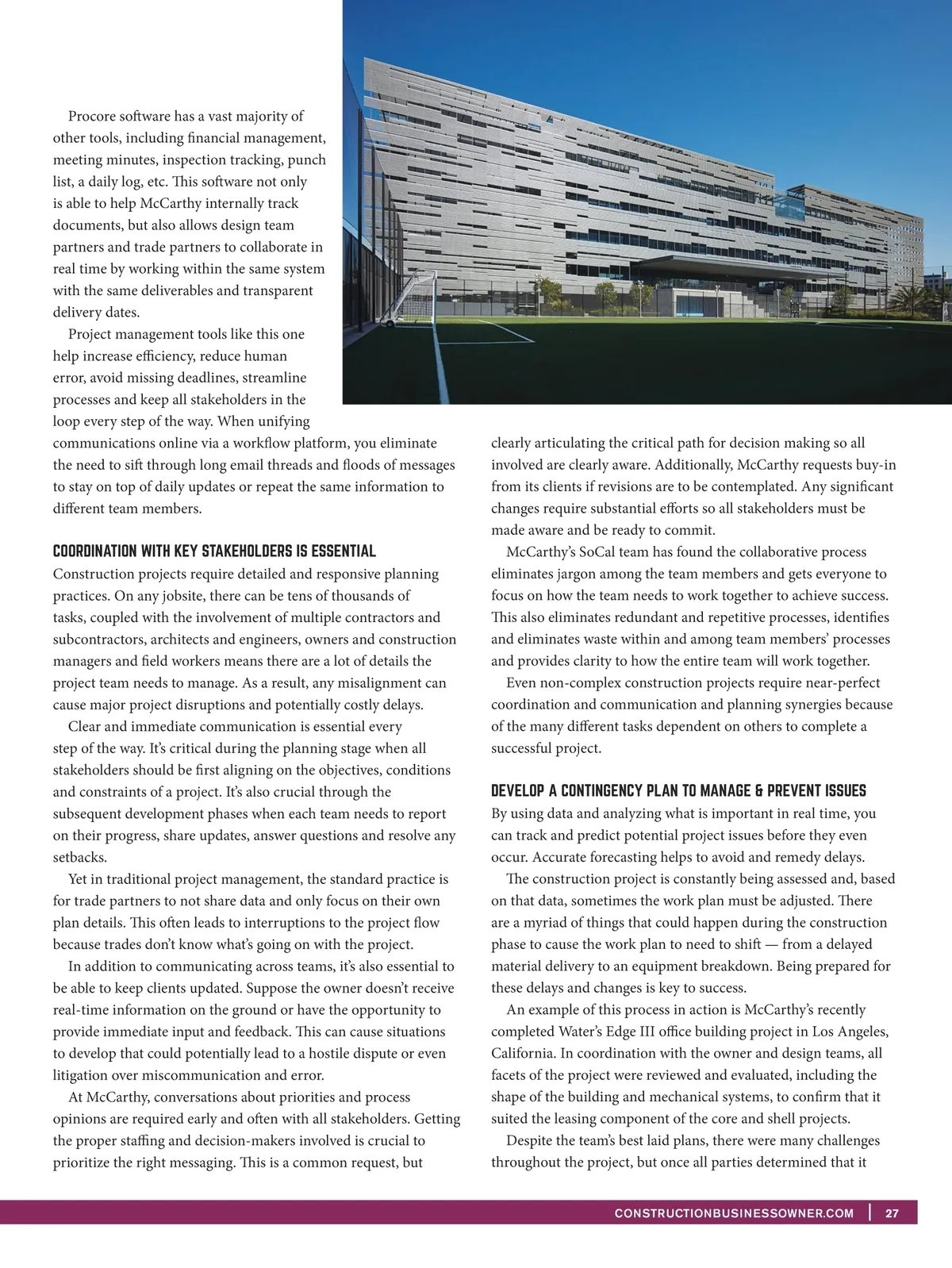 Procore software has a vast majority of other tools, including financial management, meeting minutes, inspection tracking, punch list, a daily log, etc. This software not only is able to help McCarthy internally track documents, but also allows design team partners and trade partners to collaborate in real time by working within the same system with the same deliverables and transparent delivery dates.

Project management tools like this one help increase efficiency, reduce human error, avoid missing deadlines, streamline processes and keep all stakeholders in the loop every step of the way. When unifying communications online via a workflow platform, you eliminate the need to sift through long email threads and floods of messages to stay on top of daily updates or repeat the same information to different team members.

COORDINATION WITH KEY STAKEHOLDERS IS ESSENTIAL
Construction projects require detailed and responsive planning practices. On any jobsite, there can be tens of thousands of tasks, coupled with the involvement of multiple contractors and subcontractors, architects and engineers, owners and construction managers and field workers means there are a lot of details the project team needs to manage. As a result, any misalignment can cause major project disruptions and potentially costly delays.

Clear and immediate communication is essential every step of the way. It's critical during the planning stage when all stakeholders should be first aligning on the objectives, conditions and constraints of a project. It's also crucial through the subsequent development phases when each team needs to report on their progress, share updates, answer questions and resolve any setbacks.

Yet in traditional project management, the standard practice is for trade partners to not share data and only focus on their own plan details. This often leads to interruptions to the project flow because trades don't know what's going on with the project.

In addition to communicating across teams, it's also essential to be able to keep clients updated. Suppose the owner doesn't receive real-time information on the ground or have the opportunity to provide immediate input and feedback. This can cause situations to develop that could potentially lead to a hostile dispute or even litigation over miscommunication and error.

At McCarthy, conversations about priorities and process opinions are required early and often with all stakeholders. Getting the proper staffing and decision-makers involved is crucial to prioritize the right messaging. This is a common request, but clearly articulating the critical path for decision making so all involved are clearly aware. Additionally, McCarthy requests buy-in from its clients if revisions are to be contemplated. Any significant changes require substantial efforts so all stakeholders must be made aware and be ready to commit.

McCarthy's SoCal team has found the collaborative process eliminates jargon among the team members and gets everyone to focus on how the team needs to work together to achieve success. This also eliminates redundant and repetitive processes, identifies and eliminates waste within and among team members' processes and provides clarity to how the entire team will work together.

Even non-complex construction projects require near-perfect coordination and communication and planning synergies because of the many different tasks dependent on others to complete a successful project.

DEVELOP A CONTINGENCY PLAN TO MANAGE & PREVENT ISSUES
By using data and analyzing what is important in real time, you can track and predict potential project issues before they even occur. Accurate forecasting helps to avoid and remedy delays.

The construction project is constantly being assessed and, based on that data, sometimes the work plan must be adjusted. There are a myriad of things that could happen during the construction phase to cause the work plan to need to shift — from a delayed material delivery to an equipment breakdown. Being prepared for these delays and changes is key to success.

An example of this process in action is McCarthy's recently completed Water's Edge III office building project in Los Angeles, California. In coordination with the owner and design teams, all facets of the project were reviewed and evaluated, including the shape of the building and mechanical systems, to confirm that it suited the leasing component of the core and shell projects.

Despite the team's best laid plans, there were many challenges throughout the project, but once all parties determined that it

CONSTRUCTIONBUSINESSOWNER.COM | 27